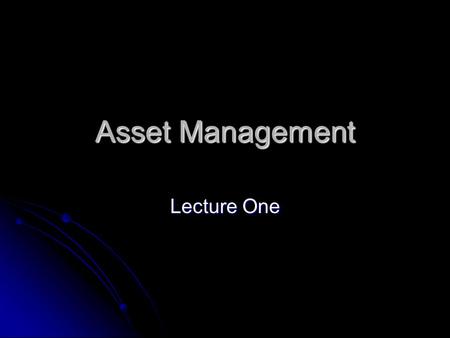 Asset Management

Lecture One